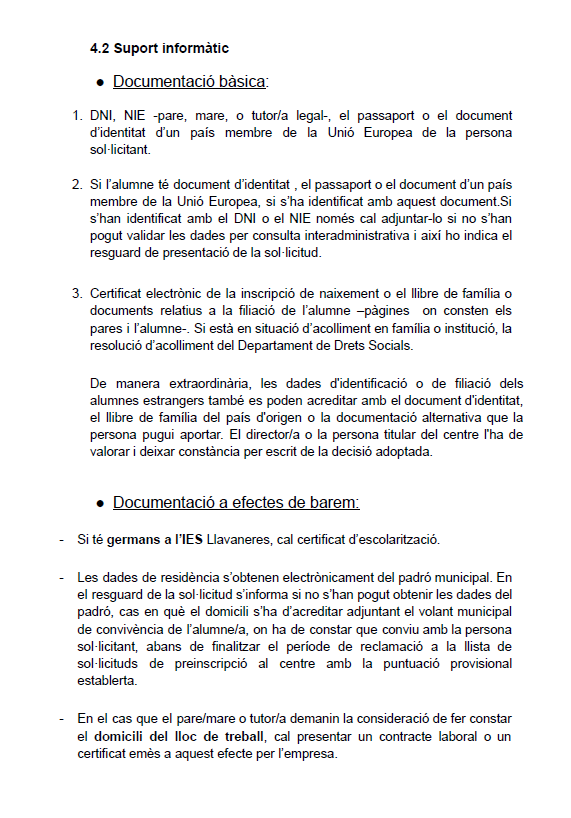 4.2 Suport informàtic

● Documentació bàsica:

1. DNI, NIE -pare, mare, o tutor/a legal-, el passaport o el document d'identitat d'un país membre de la Unió Europea de la persona sol·licitant.

2. Si l'alumne té document d'identitat , el passaport o el document d'un país membre de la Unió Europea, si s'ha identificat amb aquest document.Si s'han identificat amb el DNI o el NIE només cal adjuntar-lo si no s'han pogut validar les dades per consulta interadministrativa i així ho indica el resguard de presentació de la sol·licitud.

3. Certificat electrònic de la inscripció de naixement o el llibre de família o documents relatius a la filiació de l'alumne –pàgines on consten els pares i l'alumne-. Si està en situació d'acolliment en família o institució, la resolució d'acolliment del Departament de Drets Socials.

De manera extraordinària, les dades d'identificació o de filiació dels alumnes estrangers també es poden acreditar amb el document d'identitat, el llibre de família del país d'origen o la documentació alternativa que la persona pugui aportar. El director/a o la persona titular del centre l'ha de valorar i deixar constància per escrit de la decisió adoptada.

● Documentació a efectes de barem:

- Si té germans a l'IES Llavaneres, cal certificat d'escolarització.

- Les dades de residència s'obtenen electrònicament del padró municipal. En el resguard de la sol·licitud s'informa si no s'han pogut obtenir les dades del padró, cas en què el domicili s'ha d'acreditar adjuntant el volant municipal de convivència de l'alumne/a, on ha de constar que conviu amb la persona sol·licitant, abans de finalitzar el període de reclamació a la llista de sol·licituds de preinscripció al centre amb la puntuació provisional establerta.

- En el cas que el pare/mare o tutor/a demanin la consideració de fer constar el domicili del lloc de treball, cal presentar un contracte laboral o un certificat emès a aquest efecte per l'empresa.